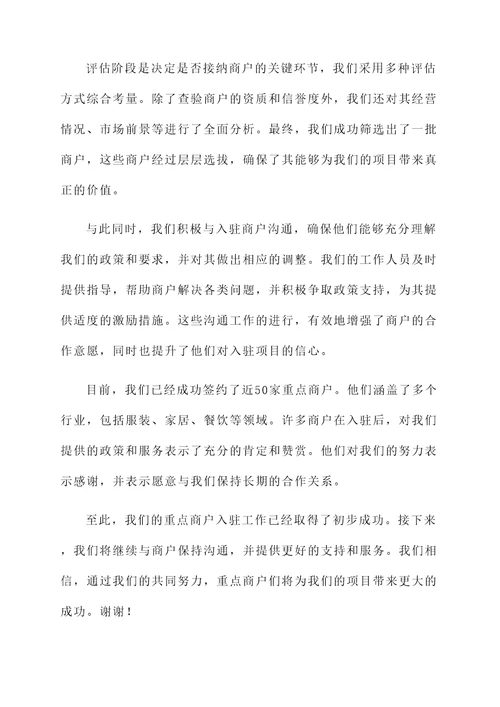 评估阶段是决定是否接纳商户的关键环节，我们采用多种评估方式综合考量。除了查验商户的资质和信誉度外，我们还对其经营情况、市场前景等进行了全面分析。最终，我们成功筛选出了一批商户，这些商户经过层层选拔，确保了其能够为我们的项目带来真正的价值。

与此同时，我们积极与入驻商户沟通，确保他们能够充分理解我们的政策和要求，并对其做出相应的调整。我们的工作人员及时提供指导，帮助商户解决各类问题，并积极争取政策支持，为其提供适度的激励措施。这些沟通工作的进行，有效地增强了商户的合作意愿，同时也提升了他们对入驻项目的信心。

目前，我们已经成功签约了近50家重点商户。他们涵盖了多个行业，包括服装、家居、餐饮等领域。许多商户在入驻后，对我们提供的政策和服务表示了充分的肯定和赞赏。他们对我们的努力表示感谢，并表示愿意与我们保持长期的合作关系。

至此，我们的重点商户入驻工作已经取得了初步成功。接下来，我们将继续与商户保持沟通，并提供更好的支持和服务。我们相信，通过我们的共同努力，重点商户们将为我们的项目带来更大的成功。谢谢！